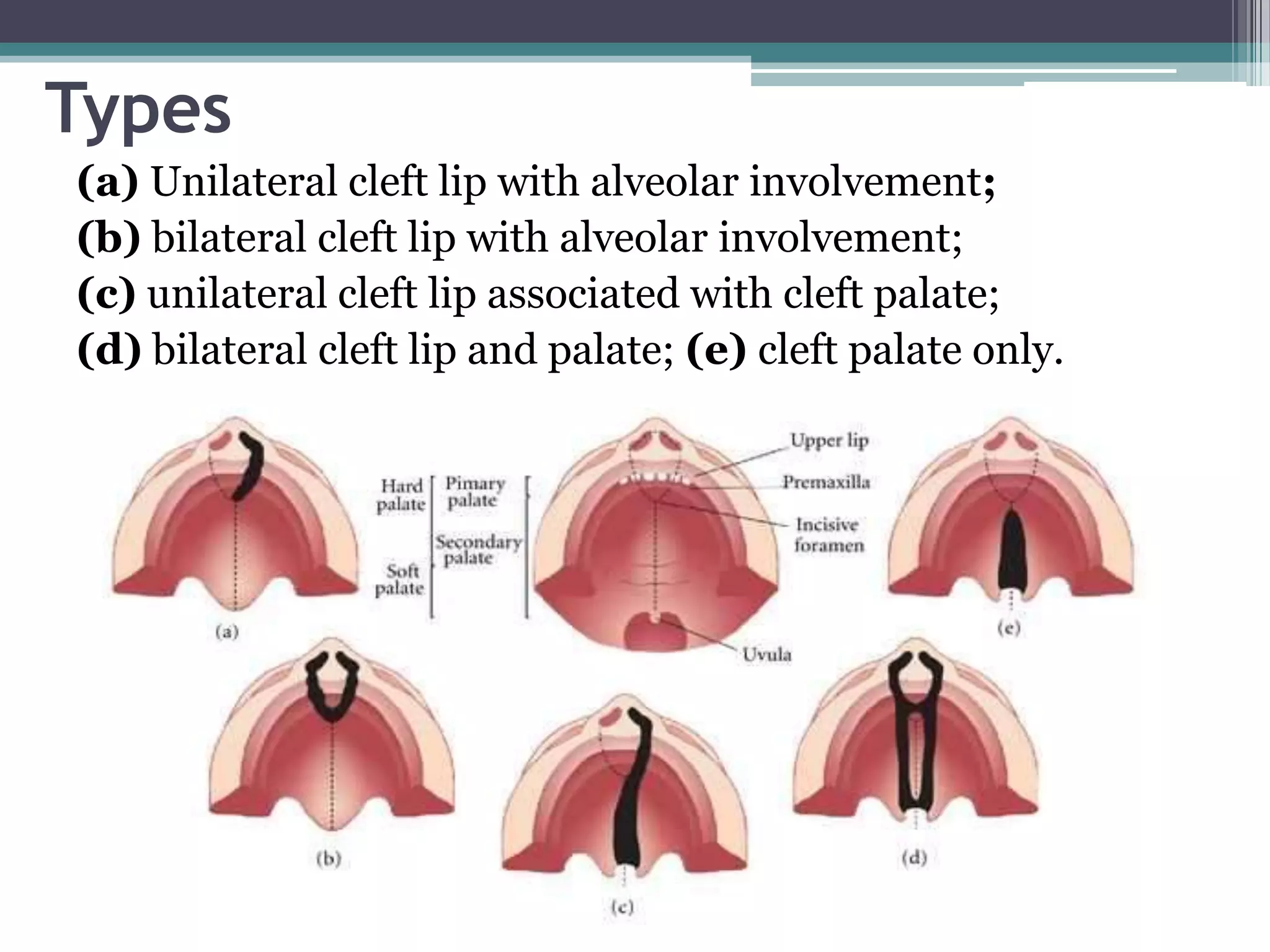 Types

(a) Unilateral cleft lip with alveolar involvement; (b) bilateral cleft lip with alveolar involvement; (c) unilateral cleft lip associated with cleft palate; (d) bilateral cleft lip and palate; (e) cleft palate only.

Hard palate
Soft palate
Pimary palate
Secondary palate
Upper lip
Premaxilla
Incisive foramen
Uvula
(a)
(e)
(b)
(c)
(d)